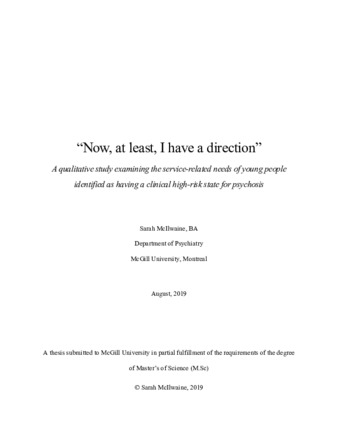 “Now, at least, I have a direction”

A qualitative study examining the service-related needs of young people identified as having a clinical high-risk state for psychosis

Sarah McIlwaine, BA

Department of Psychiatry

McGill University, Montreal

August, 2019

A thesis submitted to McGill University in partial fulfillment of the requirements of the degree of Master’s of Science (M.Sc)

© Sarah McIlwaine, 2019